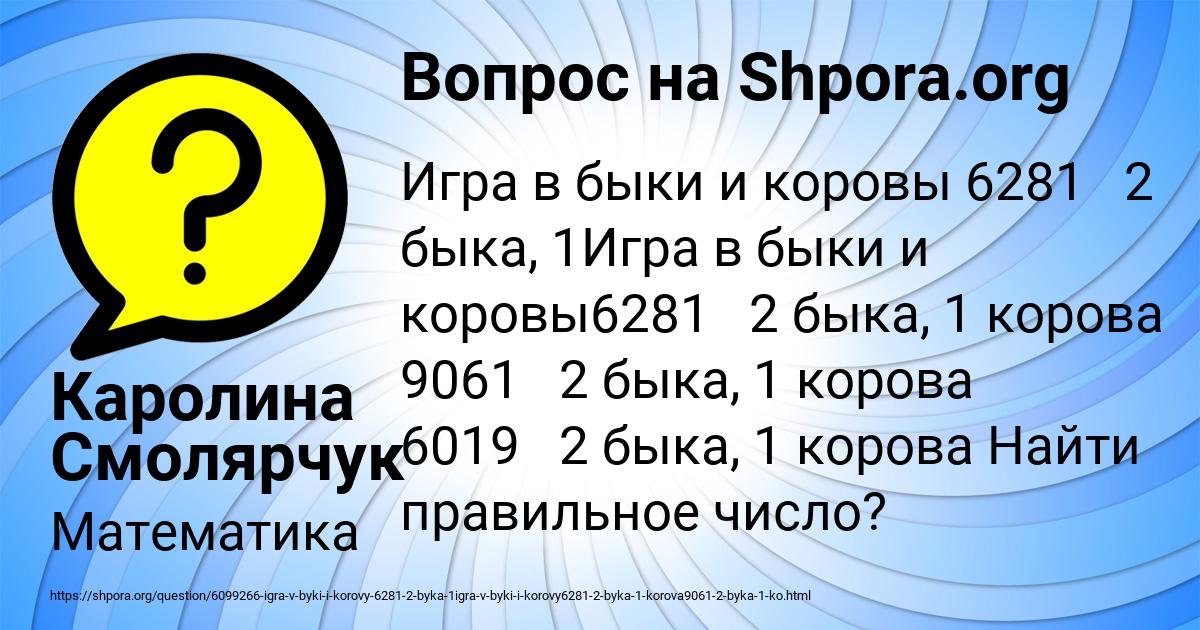 Вопрос на Shpora.org

Игра в быки и коровы 6281   2 быка, 1Игра в быки и коровы6281   2 быка, 1 корова 9061   2 быка, 1 корова 6019   2 быка, 1 корова Найти правильное число?

Каролина Смолярчук

Математика

https://shpora.org/question/6099266-igra-v-byki-i-korovy-6281-2-byka-1igra-v-byki-i-korovy6281-2-byka-1-korova9061-2-byka-1-ko.html